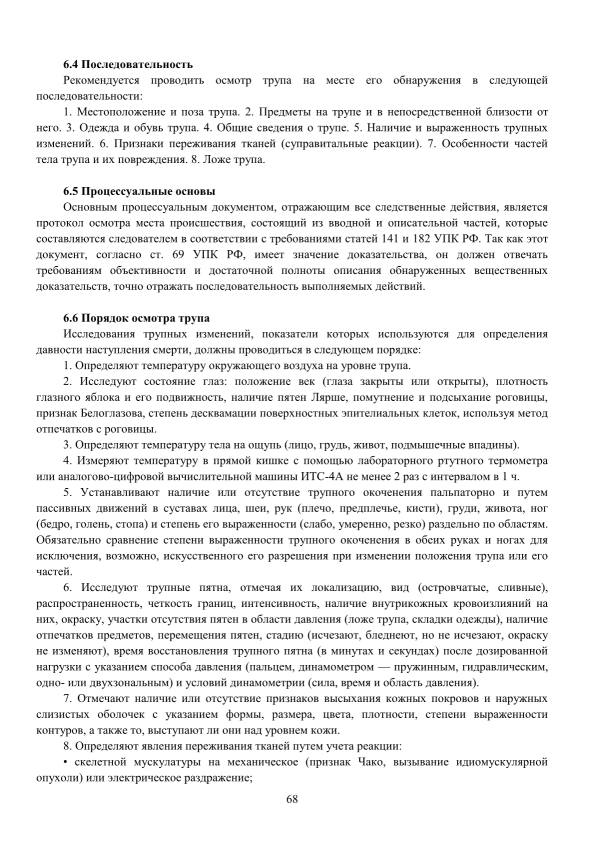 6.4 Последовательность

Рекомендуется проводить осмотр трупа на месте его обнаружения в следующей последовательности:

1. Местоположение и поза трупа. 2. Предметы на трупе и в непосредственной близости от него. 3. Одежда и обувь трупа. 4. Общие сведения о трупе. 5. Наличие и выраженность трупных изменений. 6. Признаки переживания тканей (суправитальные реакции). 7. Особенности частей тела трупа и их повреждения. 8. Ложе трупа.

6.5 Процессуальные основы

Основным процессуальным документом, отражающим все следственные действия, является протокол осмотра места происшествия, состоящий из вводной и описательной частей, которые составляются следователем в соответствии с требованиями статей 141 и 182 УПК РФ. Так как этот документ, согласно ст. 69 УПК РФ, имеет значение доказательства, он должен отвечать требованиям объективности и достаточной полноты описания обнаруженных вещественных доказательств, точно отражать последовательность выполняемых действий.

6.6 Порядок осмотра трупа

Исследования трупных изменений, показатели которых используются для определения давности наступления смерти, должны проводиться в следующем порядке:

1. Определяют температуру окружающего воздуха на уровне трупа.

2. Исследуют состояние глаз: положение век (глаза закрыты или открыты), плотность глазного яблока и его подвижность, наличие пятен Лярше, помутнение и подсыхание роговицы, признак Белоглазова, степень десквамации поверхностных эпителиальных клеток, используя метод отпечатков с роговицы.

3. Определяют температуру тела на ощупь (лицо, грудь, живот, подмышечные впадины).

4. Измеряют температуру в прямой кишке с помощью лабораторного ртутного термометра или аналогово-цифровой вычислительной машины ИТС-4А не менее 2 раз с интервалом в 1 ч.

5. Устанавливают наличие или отсутствие трупного окоченения пальпаторно и путем пассивных движений в суставах лица, шеи, рук (плечо, предплечье, кисти), груди, живота, ног (бедро, голень, стопа) и степень его выраженности (слабо, умеренно, резко) раздельно по областям. Обязательно сравнение степени выраженности трупного окоченения в обеих руках и ногах для исключения, возможно, искусственного его разрешения при изменении положения трупа или его частей.

6. Исследуют трупные пятна, отмечая их локализацию, вид (островчатые, сливные), распространенность, четкость границ, интенсивность, наличие внутрикожных кровоизлияний на них, окраску, участки отсутствия пятен в области давления (ложе трупа, складки одежды), наличие отпечатков предметов, перемещения пятен, стадию (исчезают, бледнеют, но не исчезают, окраску не изменяют), время восстановления трупного пятна (в минутах и секундах) после дозированной нагрузки с указанием способа давления (пальцем, динамометром — пружинным, гидравлическим, одно- или двухзональным) и условий динамометрии (сила, время и область давления).

7. Отмечают наличие или отсутствие признаков высыхания кожных покровов и наружных слизистых оболочек с указанием формы, размера, цвета, плотности, степени выраженности контуров, а также то, выступают ли они над уровнем кожи.

8. Определяют явления переживания тканей путем учета реакции:

• скелетной мускулатуры на механическое (признак Чако, вызывание идиомускулярной опухоли) или электрическое раздражение;

68